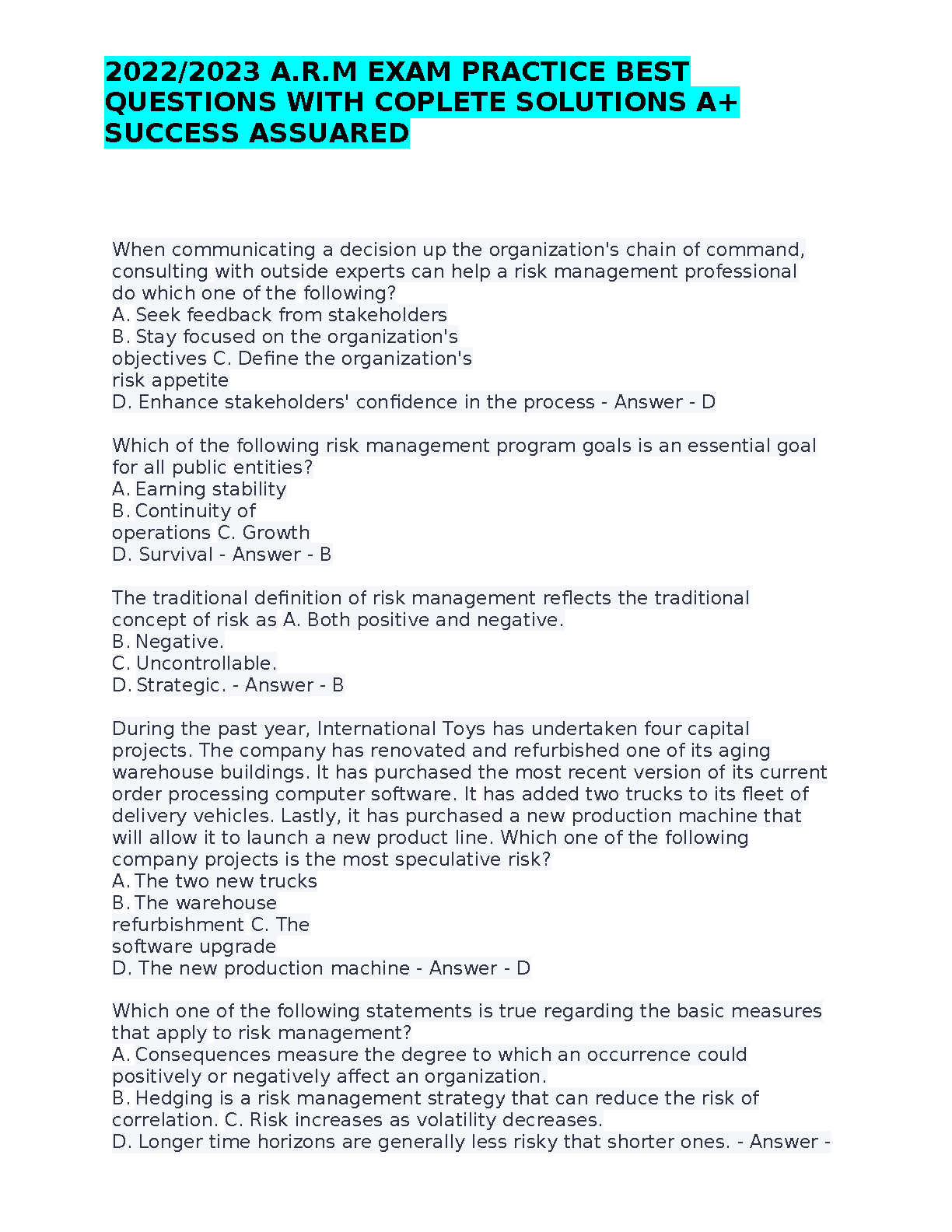 2022/2023 A.R.M EXAM PRACTICE BEST QUESTIONS WITH COPLETE SOLUTIONS A+ SUCCESS ASSUARED

When communicating a decision up the organization's chain of command, consulting with outside experts can help a risk management professional do which one of the following?
A. Seek feedback from stakeholders
B. Stay focused on the organization's objectives C. Define the organization's risk appetite
D. Enhance stakeholders' confidence in the process - Answer - D

Which of the following risk management program goals is an essential goal for all public entities?
A. Earning stability
B. Continuity of operations C. Growth
D. Survival - Answer - B

The traditional definition of risk management reflects the traditional concept of risk as A. Both positive and negative.
B. Negative.
C. Uncontrollable.
D. Strategic. - Answer - B

During the past year, International Toys has undertaken four capital projects. The company has renovated and refurbished one of its aging warehouse buildings. It has purchased the most recent version of its current order processing computer software. It has added two trucks to its fleet of delivery vehicles. Lastly, it has purchased a new production machine that will allow it to launch a new product line. Which one of the following company projects is the most speculative risk?
A. The two new trucks
B. The warehouse refurbishment C. The software upgrade
D. The new production machine - Answer - D

Which one of the following statements is true regarding the basic measures that apply to risk management?
A. Consequences measure the degree to which an occurrence could positively or negatively affect an organization.
B. Hedging is a risk management strategy that can reduce the risk of correlation. C. Risk increases as volatility decreases.
D. Longer time horizons are generally less risky that shorter ones. - Answer -